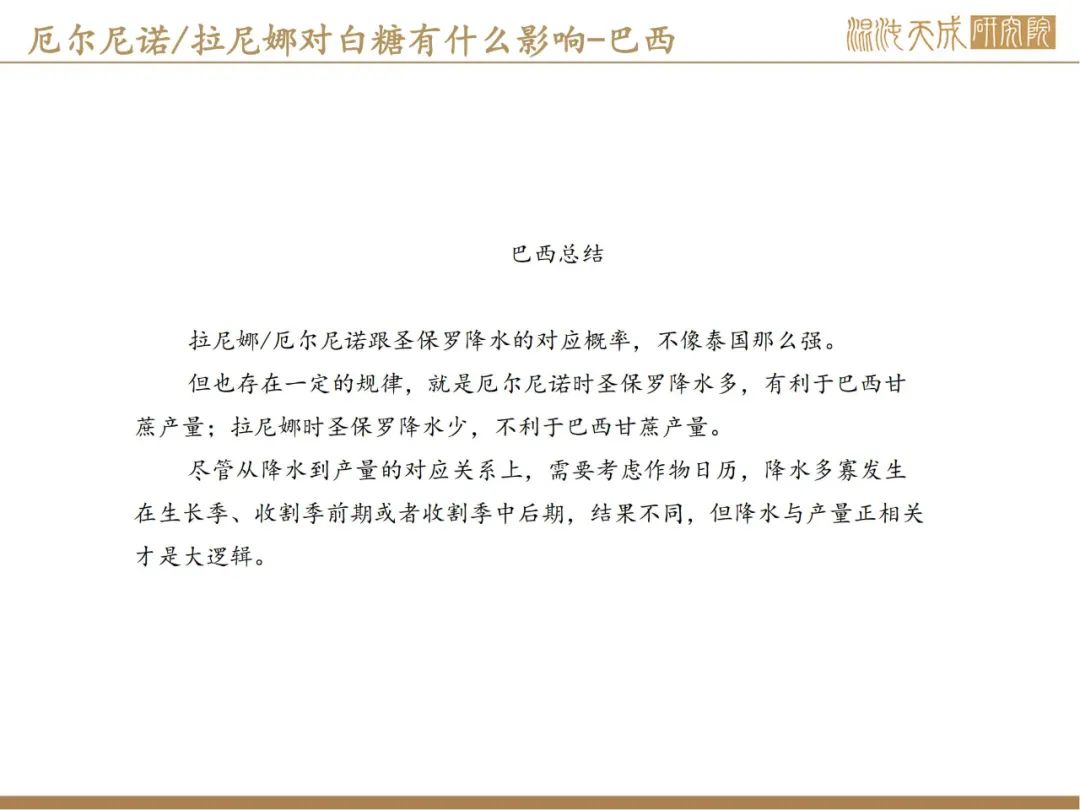 厄尔尼诺/拉尼娜对白糖有什么影响-巴西

混沌天成研究院

巴西总结

拉尼娜/厄尔尼诺跟圣保罗降水的对应概率，不像泰国那么强。

但也存在一定的规律，就是厄尔尼诺时圣保罗降水多，有利于巴西甘蔗产量；拉尼娜时圣保罗降水少，不利于巴西甘蔗产量。

尽管从降水到产量的对应关系上，需要考虑作物日历，降水多寡发生在生长季、收割季前期或者收割季中后期，结果不同，但降水与产量正相关才是大逻辑。